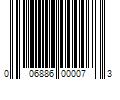 0 06886 00007 3